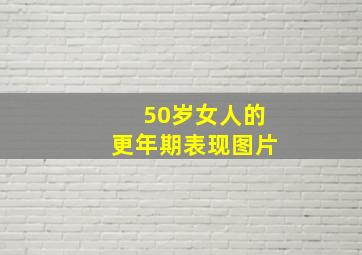 50岁女人的
更年期表现图片